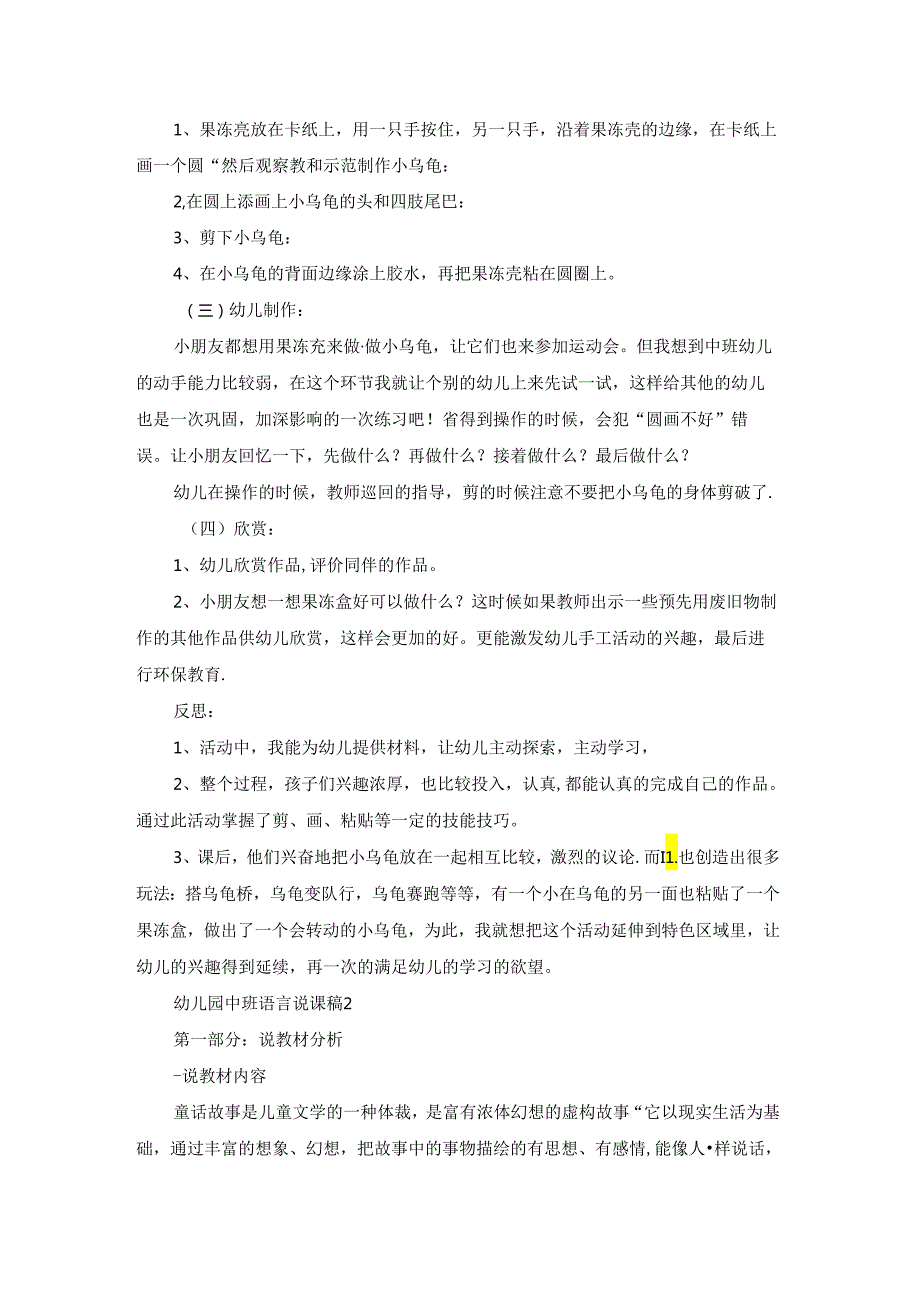 1、果冻亮放在卡纸上，用一只手按住，另一只手，沿着果冻壳的边缘，在卡纸上画一个圆“然后观察教和示范制作小乌龟：

2,在圆上添画上小乌龟的头和四肢尾巴：

3、剪下小乌龟：

4、在小乌龟的背面边缘涂上胶水，再把果冻壳粘在圆圈上。

（三）幼儿制作：

小朋友都想用果冻充来做·做小乌龟，让它们也来参加运动会。但我想到中班幼儿的动手能力比较弱，在这个环节我就让个别的幼儿上来先试一试，这样给其他的幼儿也是一次巩固，加深影响的一次练习吧！省得到操作的时候，会犯“圆画不好”错误。让小朋友回忆一下，先做什么？再做什么？接着做什么？最后做什么？

幼儿在操作的时候，教师巡回的指导，剪的时候注意不要把小乌龟的身体剪破了.

（四）欣赏：

1、幼儿欣赏作品,评价同伴的作品。

2、小朋友想一想果冻盒好可以做什么？这时候如果教师出示一些预先用废旧物制作的其他作品供幼儿欣赏，这样会更加的好。更能激发幼儿手工活动的兴趣，最后进行环保教育.

反思：

1、活动中，我能为幼儿提供材料，让幼儿主动探索，主动学习，

2、整个过程，孩子们兴趣浓厚，也比较投入，认真,都能认真的完成自己的作品。通过此活动掌握了剪、画、粘贴等一定的技能技巧。

3、课后，他们兴奋地把小乌龟放在一起相互比较，激烈的议论.而I1.也创造出很多玩法：搭乌龟桥，乌龟变队行，乌龟赛跑等等，有一个小在乌龟的另一面也粘贴了一个果冻盒，做出了一个会转动的小乌龟，为此，我就想把这个活动延伸到特色区域里，让幼儿的兴趣得到延续，再一次的满足幼儿的学习的欲望。

幼儿园中班语言说课稿2

第一部分：说教材分析

-说教材内容

童话故事是儿童文学的一种体裁，是富有浓体幻想的虚构故事“它以现实生活为基础，通过丰富的想象、幻想，把故事中的事物描绘的有思想、有感情,能像人•样说话，